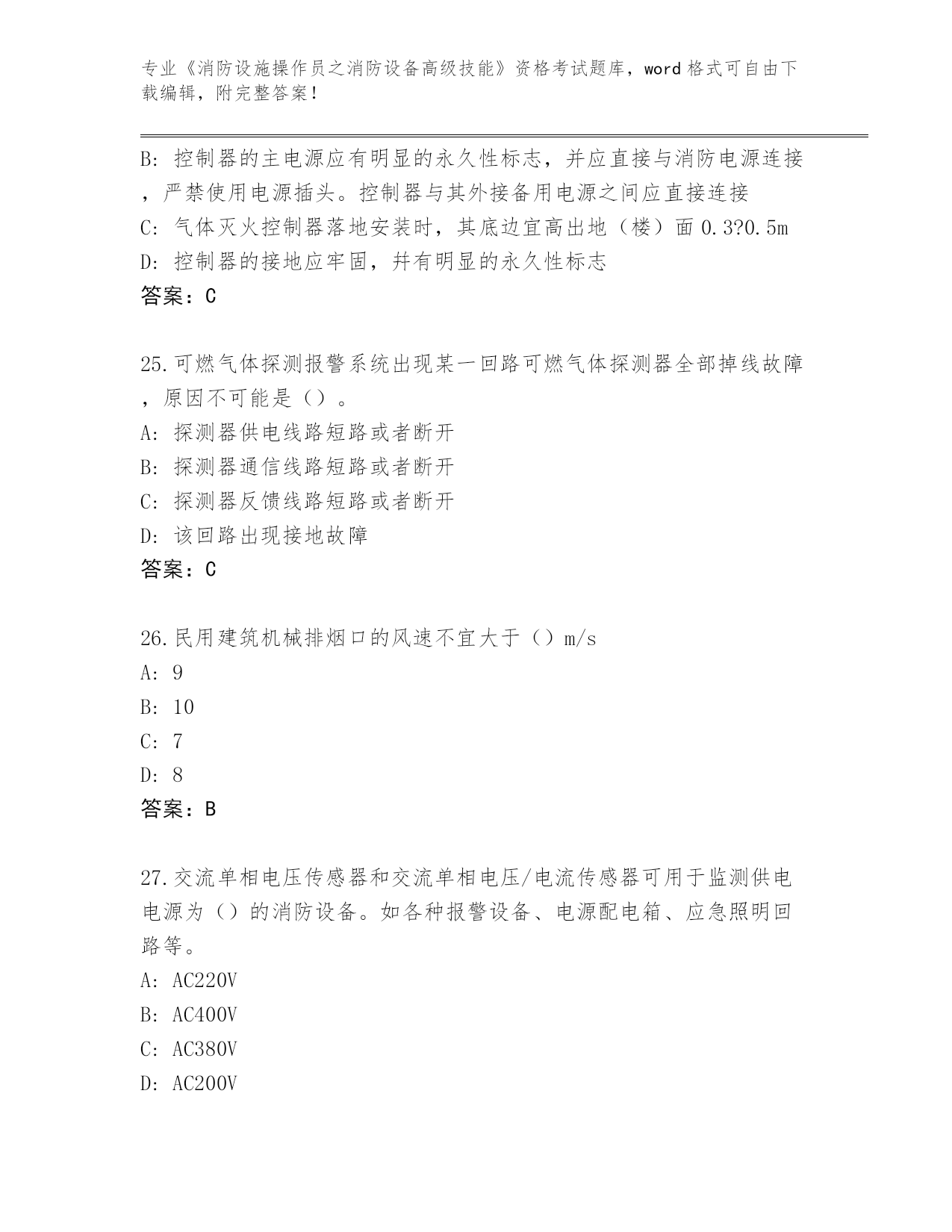 专业《消防设施操作员之消防设备高级技能》资格考试题库，word 格式可自由下载编辑，附完整答案！

B: 控制器的主电源应有明显的永久性标志，并应直接与消防电源连接，严禁使用电源插头。控制器与其外接备用电源之间应直接连接
C: 气体灭火控制器落地安装时，其底边宜高出地（楼）面 0.3?0.5m
D: 控制器的接地应牢固，并有明显的永久性标志
答案：C

25.可燃气体探测报警系统出现某一回路可燃气体探测器全部掉线故障，原因不可能是（）。
A: 探测器供电线路短路或者断开
B: 探测器通信线路短路或者断开
C: 探测器反馈线路短路或者断开
D: 该回路出现接地故障
答案：C

26.民用建筑机械排烟口的风速不宜大于（）m/s
A: 9
B: 10
C: 7
D: 8
答案：B

27.交流单相电压传感器和交流单相电压/电流传感器可用于监测供电电源为（）的消防设备。如各种报警设备、电源配电箱、应急照明回路等。
A: AC220V
B: AC400V
C: AC380V
D: AC200V